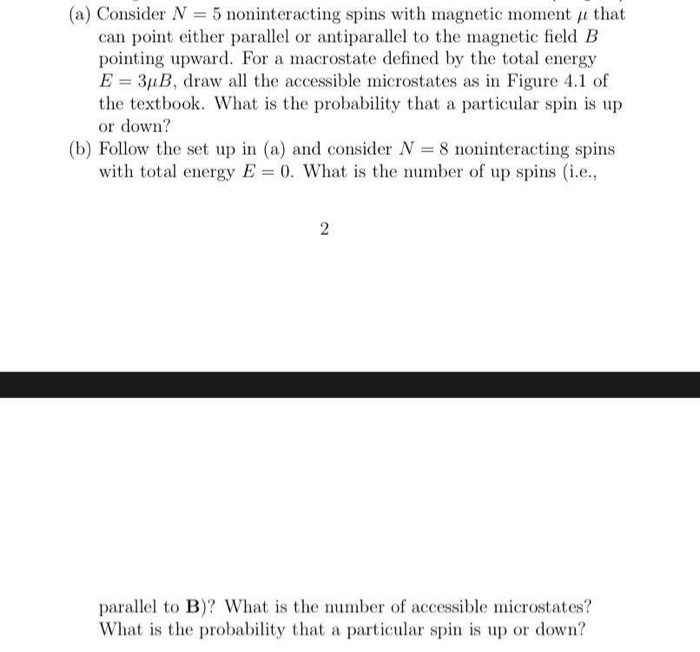 (a) Consider $N = 5$ noninteracting spins with magnetic moment $\mu$ that can point either parallel or antiparallel to the magnetic field $B$ pointing upward. For a macrostate defined by the total energy $E = 3\mu B$, draw all the accessible microstates as in Figure 4.1 of the textbook. What is the probability that a particular spin is up or down?

(b) Follow the set up in (a) and consider $N = 8$ noninteracting spins with total energy $E = 0$. What is the number of up spins (i.e.,

2

parallel to $\mathbf{B}$)? What is the number of accessible microstates? What is the probability that a particular spin is up or down?